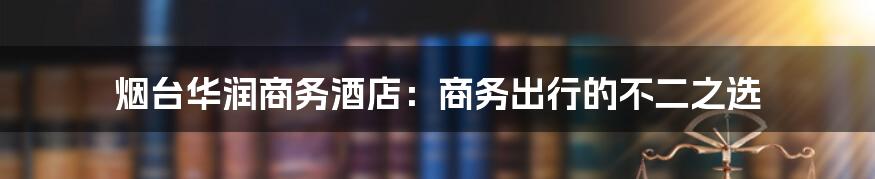 烟台华润商务酒店：商务出行的不二之选